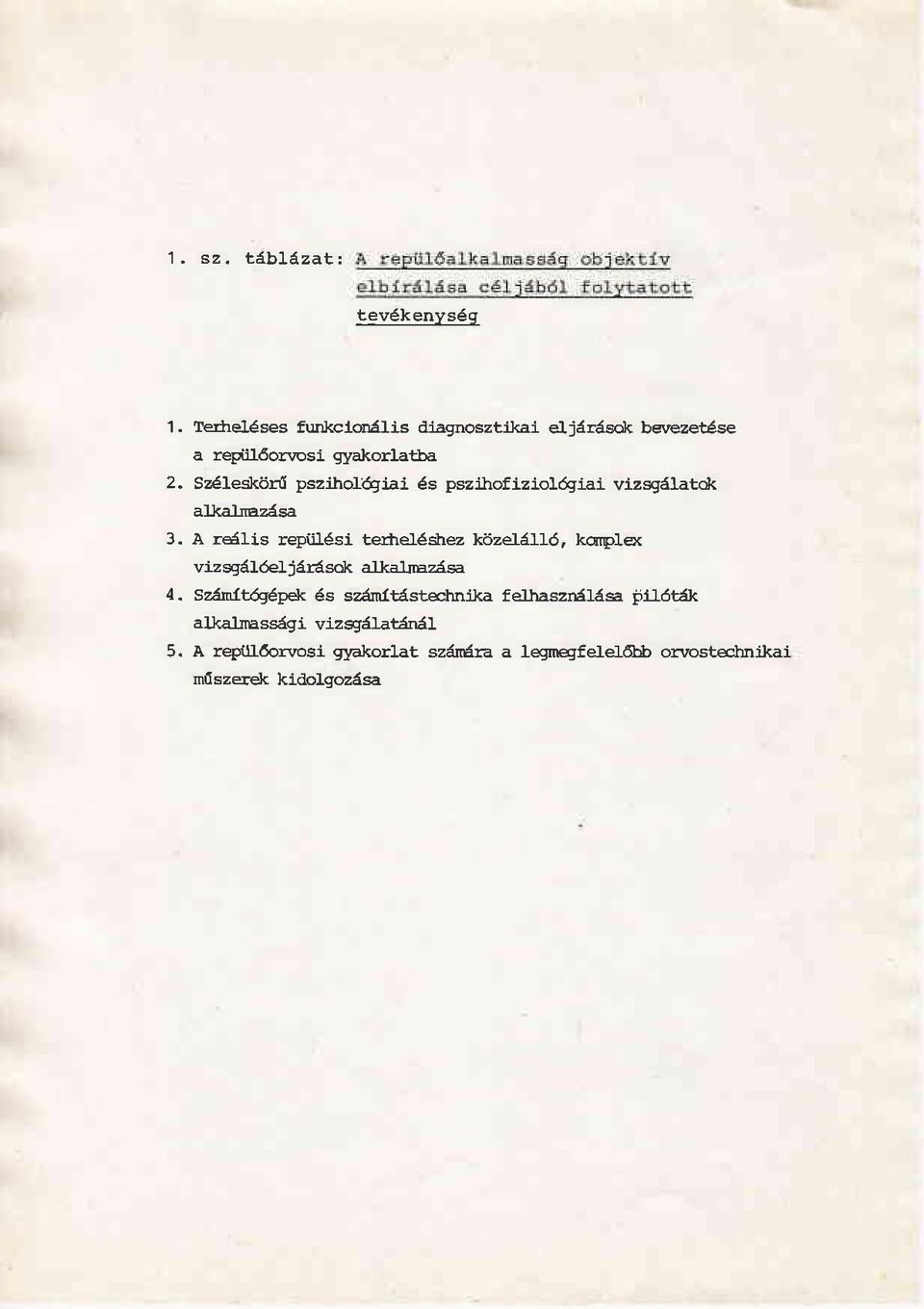 1. sz. táblázat: A repülőalkalmasság objektív elbírálása céljából folytatott tevékenység

1. Terheléses funkcionális diagnosztikai eljárások bevezetése a repülőorvosi gyakorlatba
2. Széleskörű pszihológiai és pszihofiziológiai vizsgálatok alkalmazása
3. A reális repülési terheléshez közelálló, komplex vizsgálóeljárások alkalmazása
4. Számítógépek és számítástechnika felhasználása pilóták alkalmassági vizsgálatánál
5. A repülőorvosi gyakorlat számára a legmegfelelőbb orvostechnikai műszerek kidolgozása